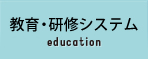 教育・研修システム
education